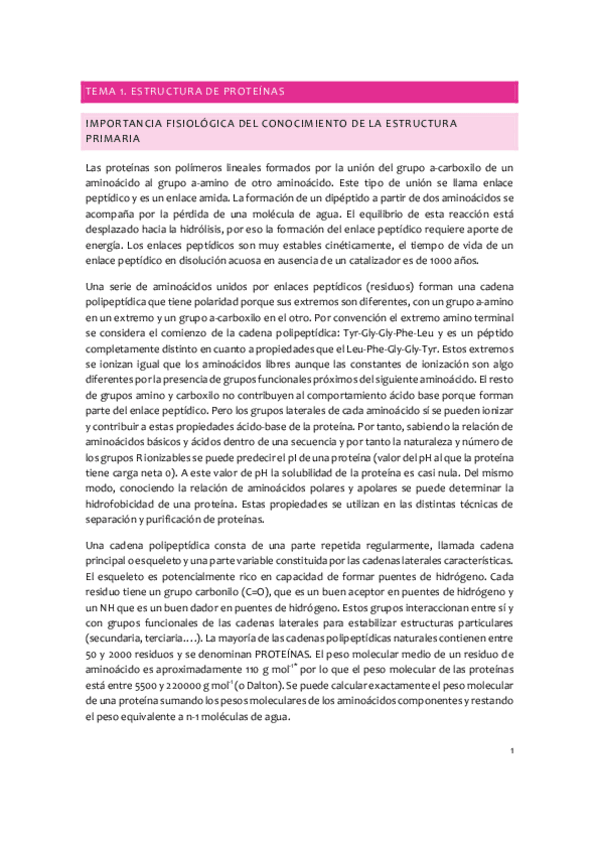 TEMA 1. ESTRUCTURA DE PROTEÍNAS

IMPORTANCIA FISIOLÓGICA DEL CONOCIMIENTO DE LA ESTRUCTURA PRIMARIA

Las proteínas son polímeros lineales formados por la unión del grupo a-carboxilo de un aminoácido al grupo a-amino de otro aminoácido. Este tipo de unión se llama enlace peptídico y es un enlace amida. La formación de un dipéptido a partir de dos aminoácidos se acompaña por la pérdida de una molécula de agua. El equilibrio de esta reacción está desplazado hacia la hidrólisis, por eso la formación del enlace peptídico requiere aporte de energía. Los enlaces peptídicos son muy estables cinéticamente, el tiempo de vida de un enlace peptídico en disolución acuosa en ausencia de un catalizador es de 1000 años.

Una serie de aminoácidos unidos por enlaces peptídicos (residuos) forman una cadena polipeptídica que tiene polaridad porque sus extremos son diferentes, con un grupo a-amino en un extremo y un grupo a-carboxilo en el otro. Por convención el extremo amino terminal se considera el comienzo de la cadena polipeptídica: Tyr-Gly-Gly-Phe-Leu y es un péptido completamente distinto en cuanto a propiedades que el Leu-Phe-Gly-Gly-Tyr. Estos extremos se ionizan igual que los aminoácidos libres aunque las constantes de ionización son algo diferentes por la presencia de grupos funcionales próximos del siguiente aminoácido. El resto de grupos amino y carboxilo no contribuyen al comportamiento ácido base porque forman parte del enlace peptídico. Pero los grupos laterales de cada aminoácido sí se pueden ionizar y contribuir a estas propiedades ácido-base de la proteína. Por tanto, sabiendo la relación de aminoácidos básicos y ácidos dentro de una secuencia y por tanto la naturaleza y número de los grupos R ionizables se puede predecir el pI de una proteína (valor del pH al que la proteína tiene carga neta 0). A este valor de pH la solubilidad de la proteína es casi nula. Del mismo modo, conociendo la relación de aminoácidos polares y apolares se puede determinar la hidrofobicidad de una proteína. Estas propiedades se utilizan en las distintas técnicas de separación y purificación de proteínas.

Una cadena polipeptídica consta de una parte repetida regularmente, llamada cadena principal o esqueleto y una parte variable constituida por las cadenas laterales características. El esqueleto es potencialmente rico en capacidad de formar puentes de hidrógeno. Cada residuo tiene un grupo carbonilo (C=O), que es un buen aceptor en puentes de hidrógeno y un NH que es un buen dador en puentes de hidrógeno. Estos grupos interaccionan entre sí y con grupos funcionales de las cadenas laterales para estabilizar estructuras particulares (secundaria, terciaria….). La mayoría de las cadenas polipeptídicas naturales contienen entre 50 y 2000 residuos y se denominan PROTEÍNAS. El peso molecular medio de un residuo de aminoácido es aproximadamente 110 g mol$^{-1*}$ por lo que el peso molecular de las proteínas está entre 5500 y 220000 g mol$^{-1}$ (o Dalton). Se puede calcular exactamente el peso molecular de una proteína sumando los pesos moleculares de los aminoácidos componentes y restando el peso equivalente a n-1 moléculas de agua.

1